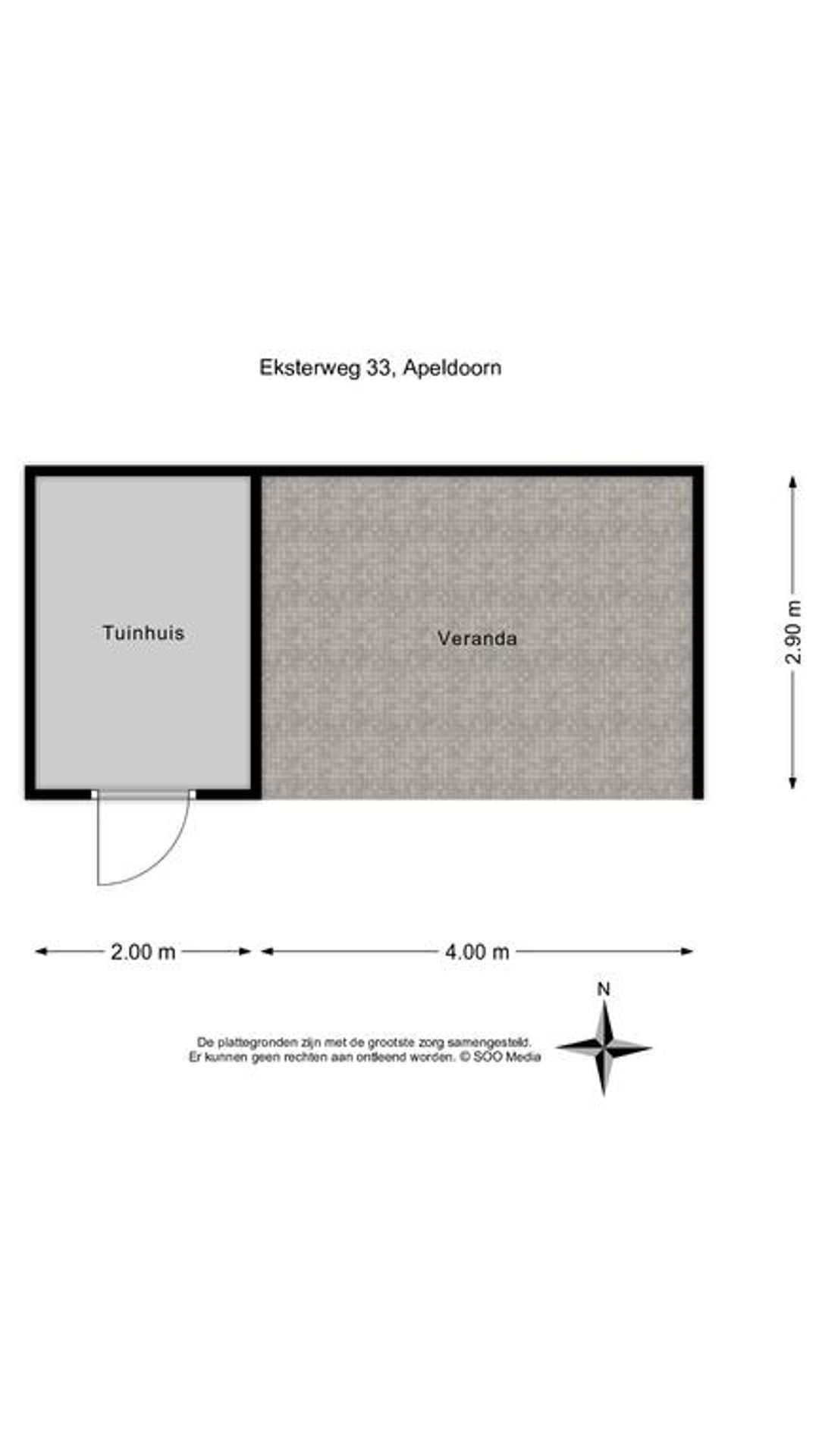 Eksterweg 33, Apeldoorn

Tuinhuis

Veranda

2.90 m

2.00 m

4.00 m

N

De plattegronden zijn met de grootste zorg samengesteld.
Er kunnen geen rechten aan ontleend worden. © SOO Media